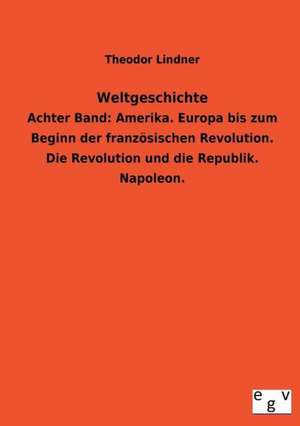 Theodor Lindner

Weltgeschichte

Achter Band: Amerika. Europa bis zum Beginn der französischen Revolution. Die Revolution und die Republik. Napoleon.

egv